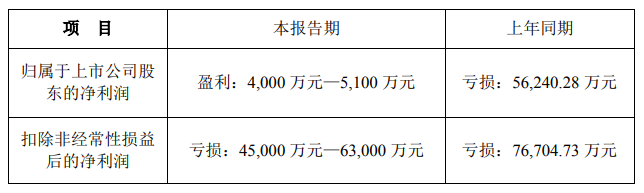 | 项　目 | 本报告期 | 上年同期 |
|---|---|---|
| 归属于上市公司股东的净利润 | 盈利：4,000 万元—5,100 万元 | 亏损：56,240.28 万元 |
| 扣除非经常性损益后的净利润 | 亏损：45,000 万元—63,000 万元 | 亏损：76,704.73 万元 |